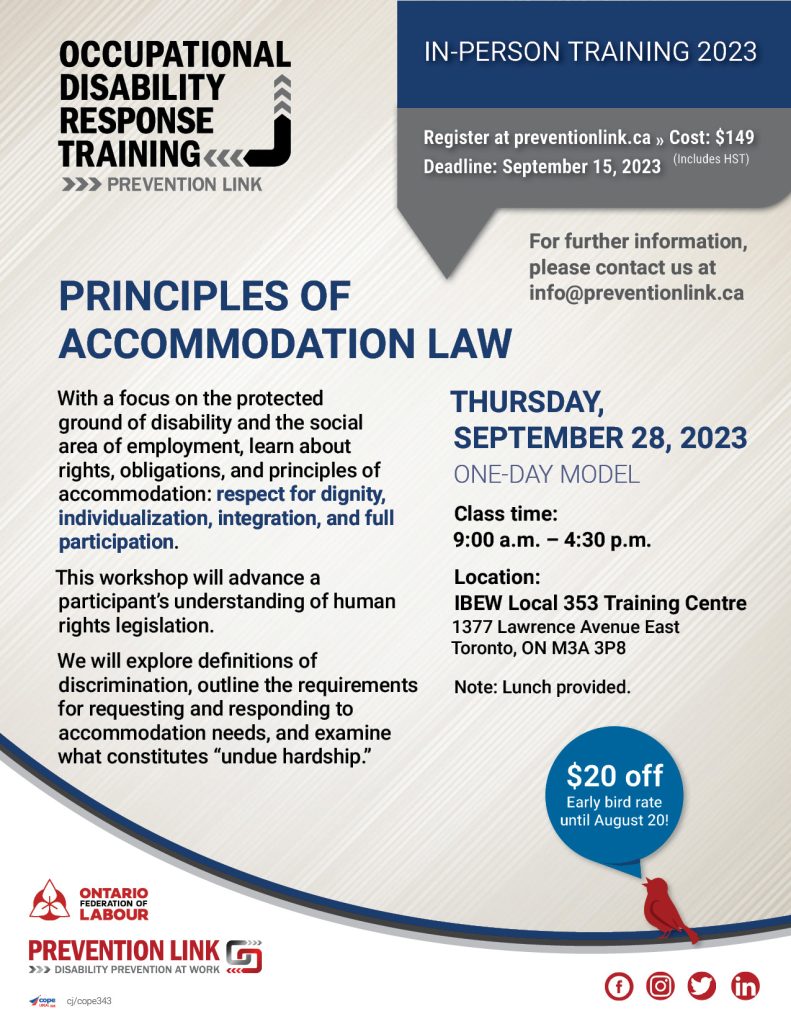 OCCUPATIONAL DISABILITY RESPONSE TRAINING

PREVENTION LINK

IN-PERSON TRAINING 2023

Register at preventionlink.ca » Cost: $149 (Includes HST)
Deadline: September 15, 2023

For further information, please contact us at info@preventionlink.ca

PRINCIPLES OF ACCOMMODATION LAW

With a focus on the protected ground of disability and the social area of employment, learn about rights, obligations, and principles of accommodation: respect for dignity, individualization, integration, and full participation.

This workshop will advance a participant's understanding of human rights legislation.

We will explore definitions of discrimination, outline the requirements for requesting and responding to accommodation needs, and examine what constitutes "undue hardship."

THURSDAY, SEPTEMBER 28, 2023

ONE-DAY MODEL

Class time:
9:00 a.m. – 4:30 p.m.

Location:
IBEW Local 353 Training Centre
1377 Lawrence Avenue East
Toronto, ON M3A 3P8

Note: Lunch provided.

$20 off
Early bird rate until August 20!

ONTARIO FEDERATION OF LABOUR

PREVENTION LINK
DISABILITY PREVENTION AT WORK

cj/cope343